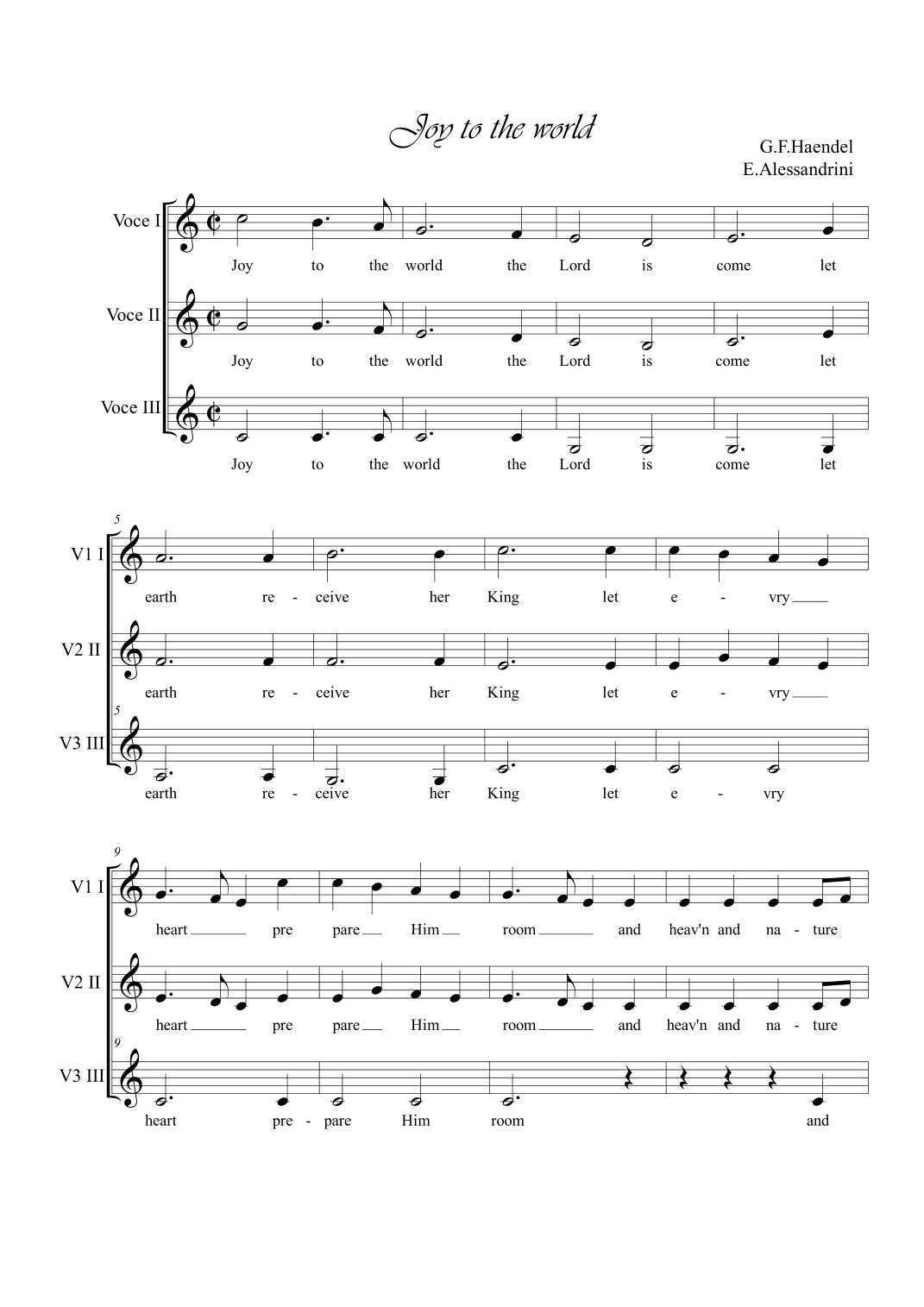 Joy to the world

G.F.Haendel
E.Alessandrini

Voce I
Joy to the world the Lord is come let

Voce II
Joy to the world the Lord is come let

Voce III
Joy to the world the Lord is come let

5
V1 I
earth re - ceive her King let e - vry

V2 II
earth re - ceive her King let e - vry

5
V3 III
earth re - ceive her King let e - vry

9
V1 I
heart pre pare Him room and heav'n and na - ture

V2 II
heart pre pare Him room and heav'n and na - ture

9
V3 III
heart pre - pare Him room and